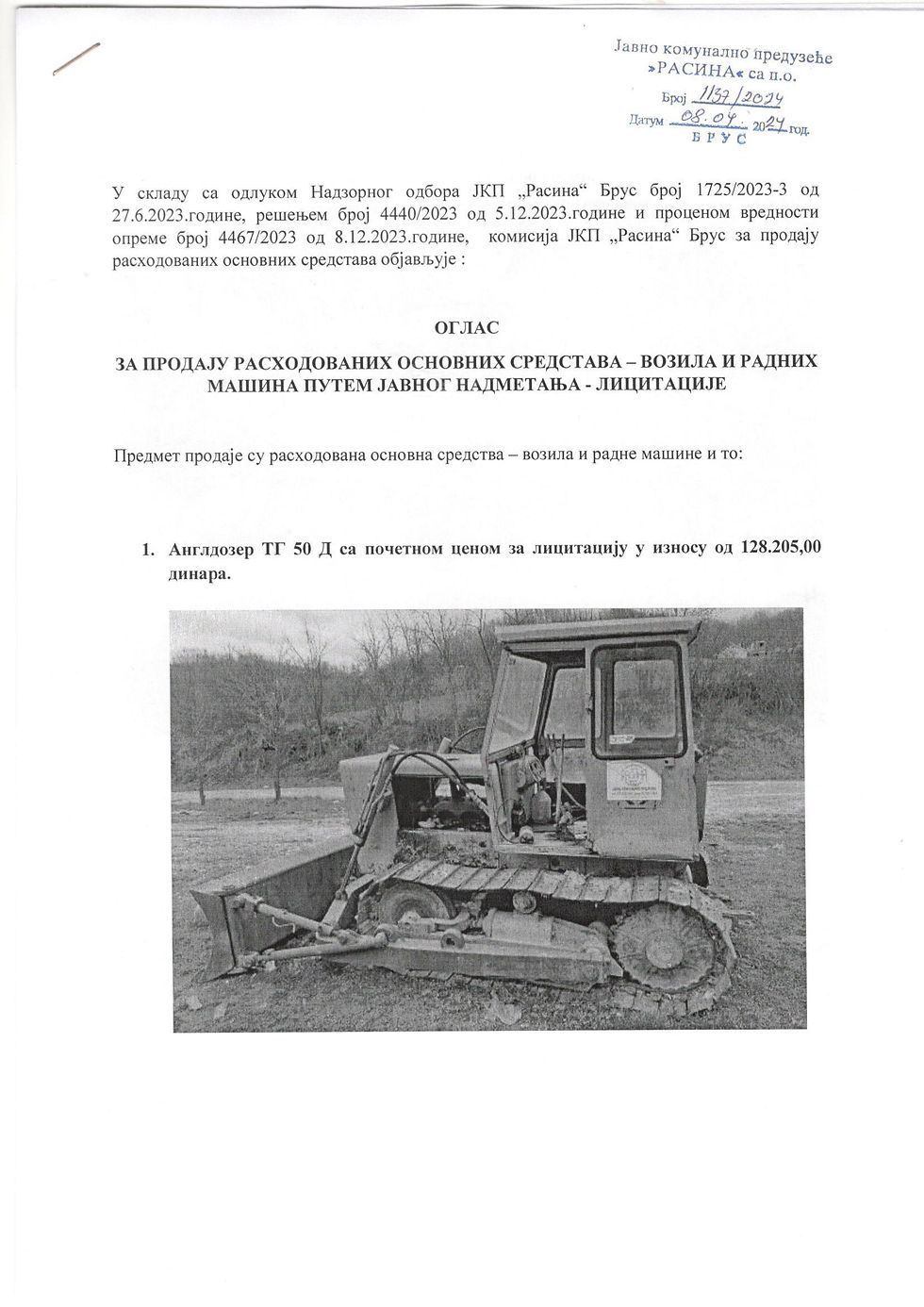 Јавно комунално предузеће »РАСИНА« са п.о.
Број 1137/2024
Датум 08.04. 2024 год.
БРУС

У складу са одлуком Надзорног одбора ЈКП „Расина“ Брус број 1725/2023-3 од 27.6.2023.године, решењем број 4440/2023 од 5.12.2023.године и проценом вредности опреме број 4467/2023 од 8.12.2023.године, комисија ЈКП „Расина“ Брус за продају расходованих основних средстава објављује :

ОГЛАС

ЗА ПРОДАЈУ РАСХОДОВАНИХ ОСНОВНИХ СРЕДСТАВА – ВОЗИЛА И РАДНИХ МАШИНА ПУТЕМ ЈАВНОГ НАДМЕТАЊА - ЛИЦИТАЦИЈЕ

Предмет продаје су расходована основна средства – возила и радне машине и то:

1. Англдозер ТГ 50 Д са почетном ценом за лицитацију у износу од 128.205,00 динара.